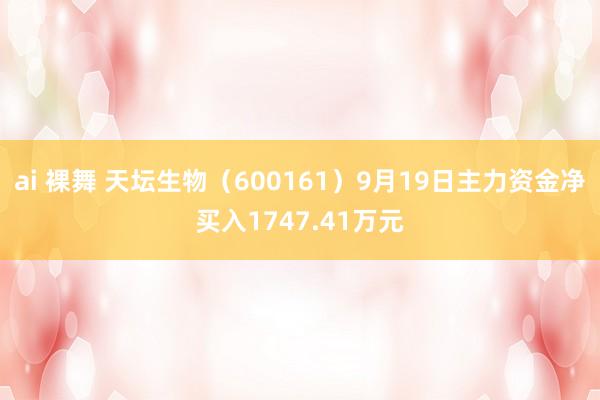 ai 裸舞 天坛生物（600161）9月19日主力资金净买入1747.41万元